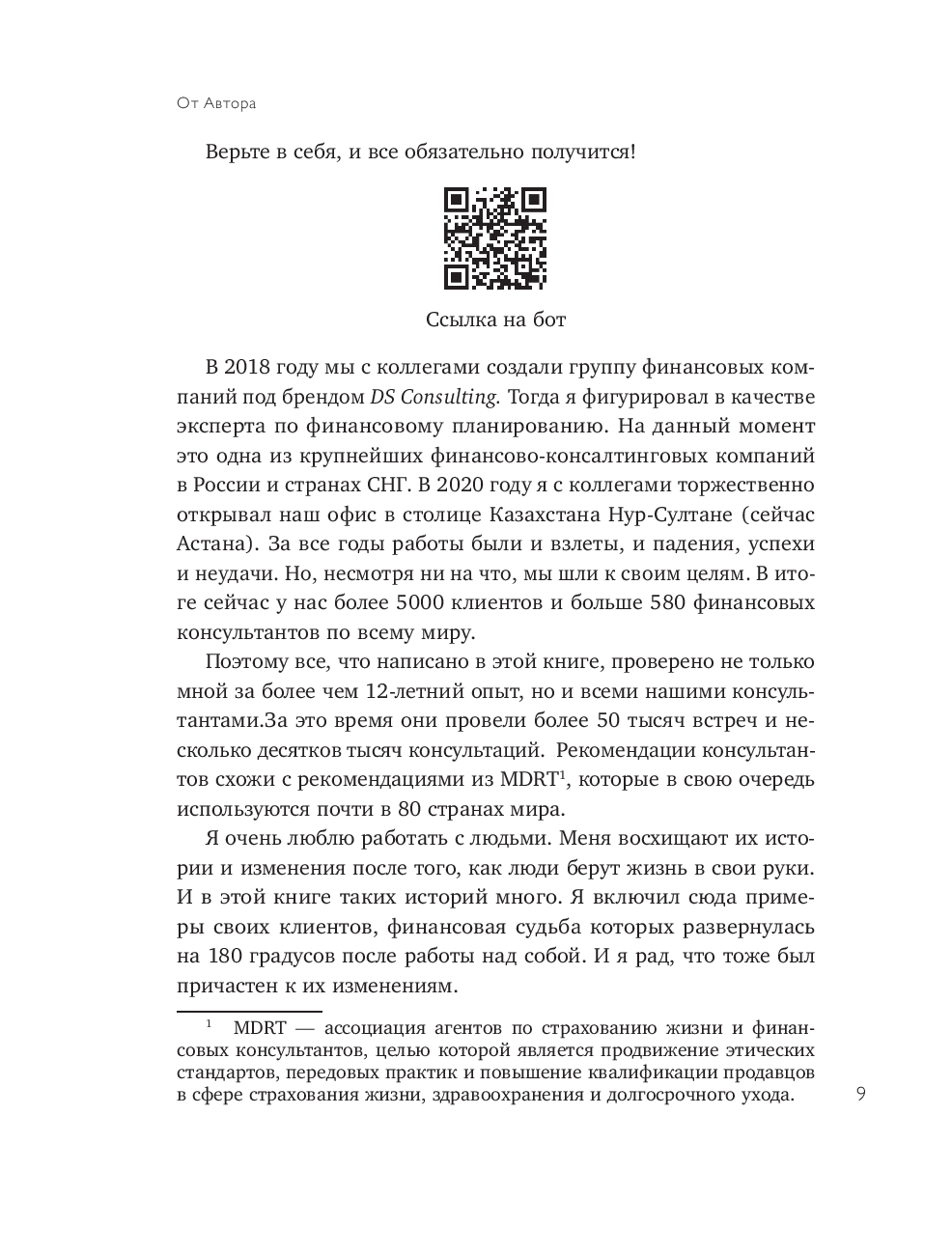 От Автора

Верьте в себя, и все обязательно получится!

Ссылка на бот

В 2018 году мы с коллегами создали группу финансовых компаний под брендом DS Consulting. Тогда я фигурировал в качестве эксперта по финансовому планированию. На данный момент это одна из крупнейших финансово-консалтинговых компаний в России и странах СНГ. В 2020 году я с коллегами торжественно открывал наш офис в столице Казахстана Нур-Султане (сейчас Астана). За все годы работы были и взлеты, и падения, успехи и неудачи. Но, несмотря ни на что, мы шли к своим целям. В итоге сейчас у нас более 5000 клиентов и больше 580 финансовых консультантов по всему миру.

Поэтому все, что написано в этой книге, проверено не только мной за более чем 12-летний опыт, но и всеми нашими консультантами.За это время они провели более 50 тысяч встреч и несколько десятков тысяч консультаций. Рекомендации консультантов схожи с рекомендациями из MDRT$^1$, которые в свою очередь используются почти в 80 странах мира.

Я очень люблю работать с людьми. Меня восхищают их истории и изменения после того, как люди берут жизнь в свои руки. И в этой книге таких историй много. Я включил сюда примеры своих клиентов, финансовая судьба которых развернулась на 180 градусов после работы над собой. И я рад, что тоже был причастен к их изменениям.

$^1$ MDRT — ассоциация агентов по страхованию жизни и финансовых консультантов, целью которой является продвижение этических стандартов, передовых практик и повышение квалификации продавцов в сфере страхования жизни, здравоохранения и долгосрочного ухода.

9